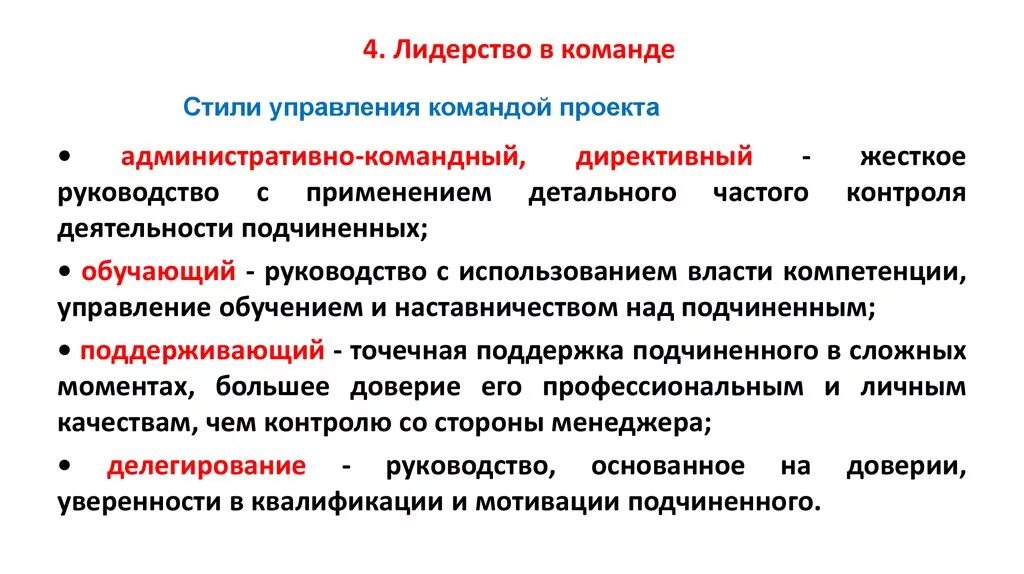 4. Лидерство в команде

Стили управления командой проекта

• административно-командный, директивный - жесткое руководство с применением детального частого контроля деятельности подчиненных;

• обучающий - руководство с использованием власти компетенции, управление обучением и наставничеством над подчиненным;

• поддерживающий - точечная поддержка подчиненного в сложных моментах, большее доверие его профессиональным и личным качествам, чем контролю со стороны менеджера;

• делегирование - руководство, основанное на доверии, уверенности в квалификации и мотивации подчиненного.